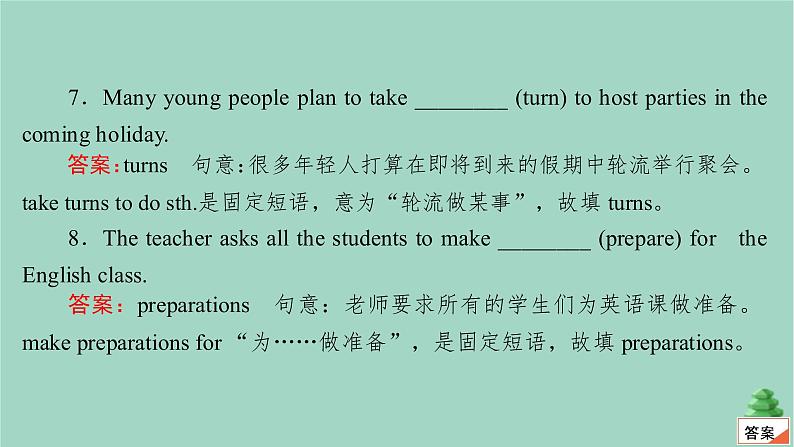 7．Many young people plan to take ________ (turn) to host parties in the coming holiday.

答案：turns　句意：很多年轻人打算在即将到来的假期中轮流举行聚会。take turns to do sth.是固定短语，意为“轮流做某事”，故填 turns。

8．The teacher asks all the students to make ________ (prepare) for the English class.

答案：preparations　句意：老师要求所有的学生们为英语课做准备。make preparations for “为……做准备”，是固定短语，故填 preparations。

答案